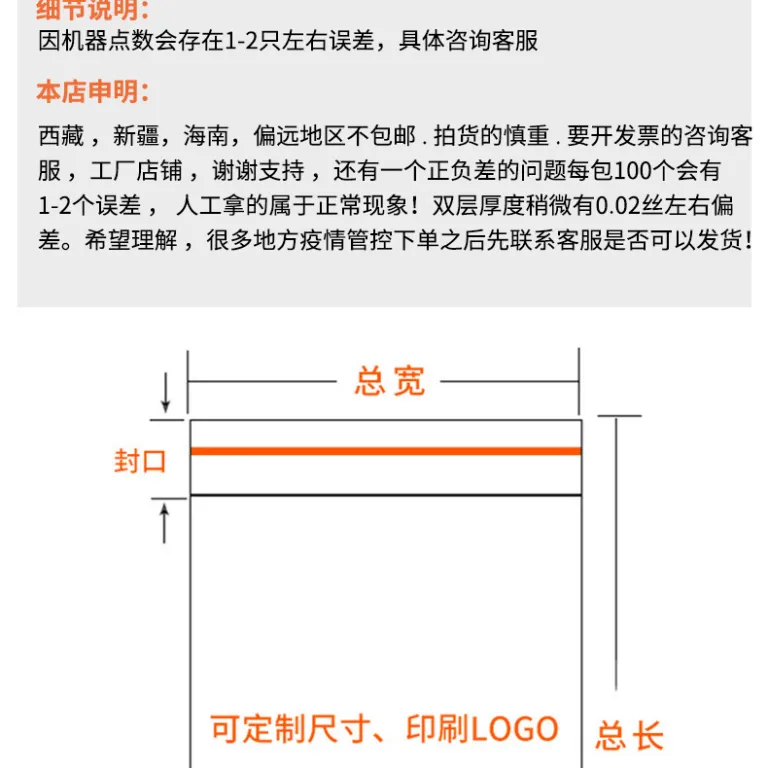 细节说明:
因机器点数会存在1-2只左右误差，具体咨询客服

本店申明:

西藏，新疆，海南，偏远地区不包邮.拍货的慎重.要开发票的咨询客服，工厂店铺，谢谢支持，还有一个正负差的问题每包100个会有1-2个误差，人工拿的属于正常现象！双层厚度稍微有0.02丝左右偏差。希望理解，很多地方疫情管控下单之后先联系客服是否可以发货！

总宽

封口

可定制尺寸、印刷LOGO

总长